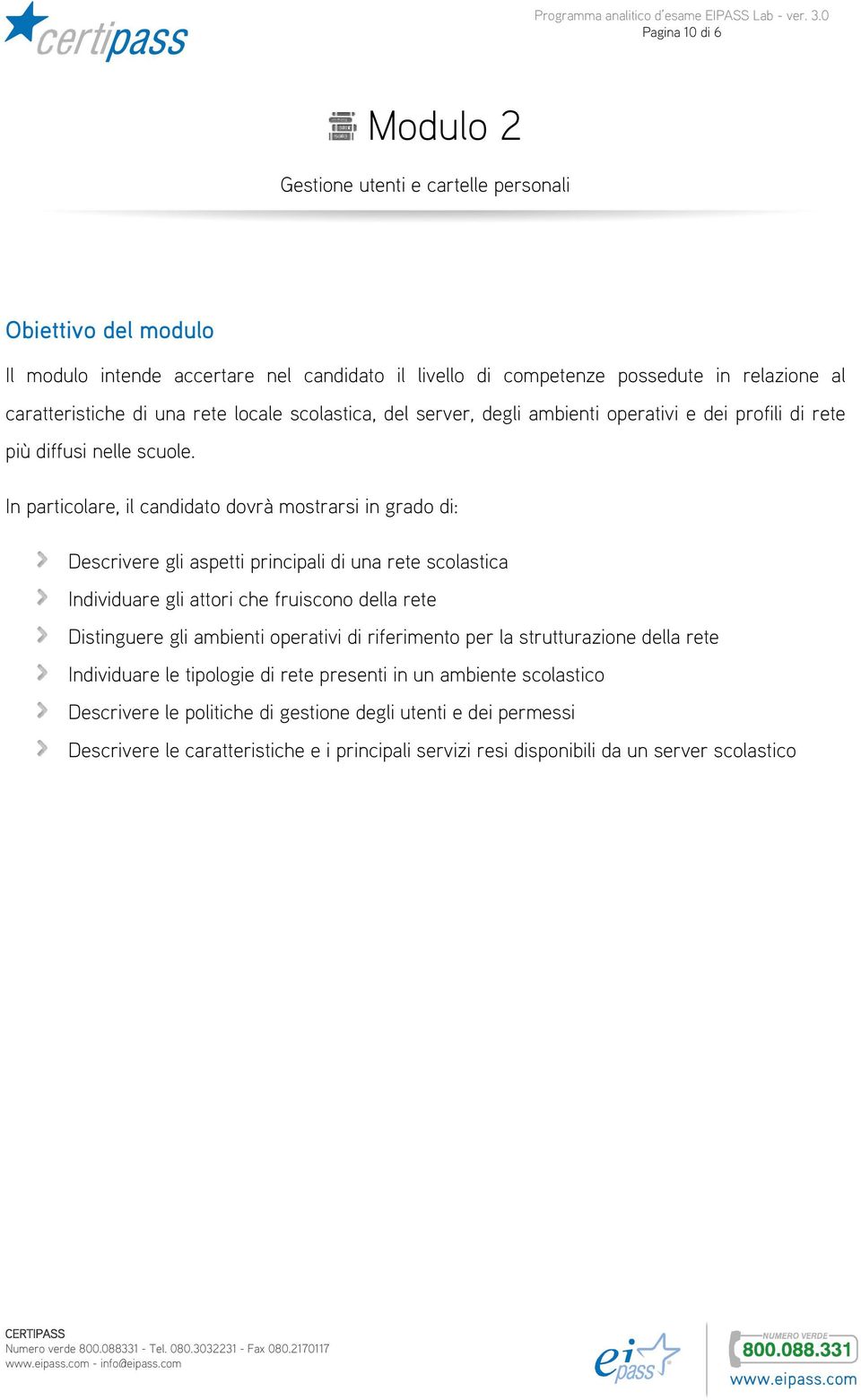 certipass

Programma analitico d'esame EIPASS Lab - ver. 3.0
Pagina 10 di 6

Modulo 2

Gestione utenti e cartelle personali

Obiettivo del modulo

Il modulo intende accertare nel candidato il livello di competenze possedute in relazione al caratteristiche di una rete locale scolastica, del server, degli ambienti operativi e dei profili di rete più diffusi nelle scuole.

In particolare, il candidato dovrà mostrarsi in grado di:

Descrivere gli aspetti principali di una rete scolastica

Individuare gli attori che fruiscono della rete

Distinguere gli ambienti operativi di riferimento per la strutturazione della rete

Individuare le tipologie di rete presenti in un ambiente scolastico

Descrivere le politiche di gestione degli utenti e dei permessi

Descrivere le caratteristiche e i principali servizi resi disponibili da un server scolastico

CERTIPASS
Numero verde 800.088331 - Tel. 080.3032231 - Fax 080.2170117
www.eipass.com - info@eipass.com

eipass

NUMERO VERDE
800.088.331
www.eipass.com